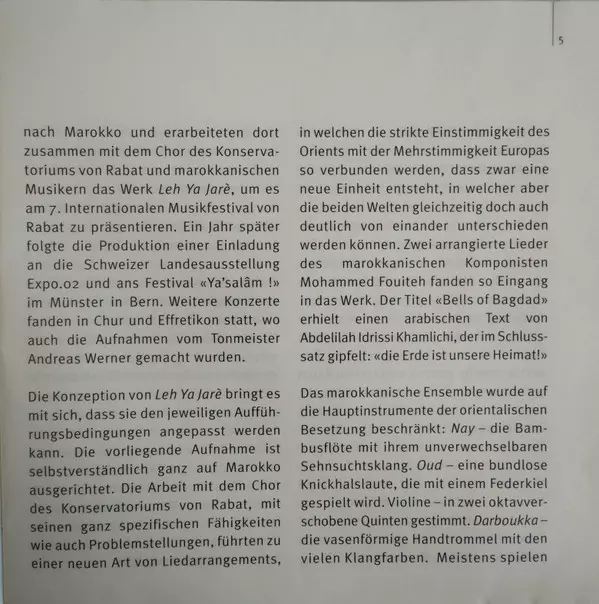 5

nach Marokko und erarbeiteten dort zusammen mit dem Chor des Konservatoriums von Rabat und marokkanischen Musikern das Werk Leh Ya Jarè, um es am 7. Internationalen Musikfestival von Rabat zu präsentieren. Ein Jahr später folgte die Produktion einer Einladung an die Schweizer Landesausstellung Expo.02 und ans Festival «Ya'salâm !» im Münster in Bern. Weitere Konzerte fanden in Chur und Effretikon statt, wo auch die Aufnahmen vom Tonmeister Andreas Werner gemacht wurden.

Die Konzeption von Leh Ya Jarè bringt es mit sich, dass sie den jeweiligen Aufführungsbedingungen angepasst werden kann. Die vorliegende Aufnahme ist selbstverständlich ganz auf Marokko ausgerichtet. Die Arbeit mit dem Chor des Konservatoriums von Rabat, mit seinen ganz spezifischen Fähigkeiten wie auch Problemstellungen, führten zu einer neuen Art von Liedarrangements, in welchen die strikte Einstimmigkeit des Orients mit der Mehrstimmigkeit Europas so verbunden werden, dass zwar eine neue Einheit entsteht, in welcher aber die beiden Welten gleichzeitig doch auch deutlich von einander unterschieden werden können. Zwei arrangierte Lieder des marokkanischen Komponisten Mohammed Fouiteh fanden so Eingang in das Werk. Der Titel «Bells of Bagdad» erhielt einen arabischen Text von Abdelilah Idrissi Khamlichi, der im Schlusssatz gipfelt: «die Erde ist unsere Heimat!»

Das marokkanische Ensemble wurde auf die Hauptinstrumente der orientalischen Besetzung beschränkt: Nay – die Bambusflöte mit ihrem unverwechselbaren Sehnsuchtsklang. Oud – eine bundlose Knickhalslaute, die mit einem Federkiel gespielt wird. Violine – in zwei oktavverschobene Quinten gestimmt. Darboukka – die vasenförmige Handtrommel mit den vielen Klangfarben. Meistens spielen